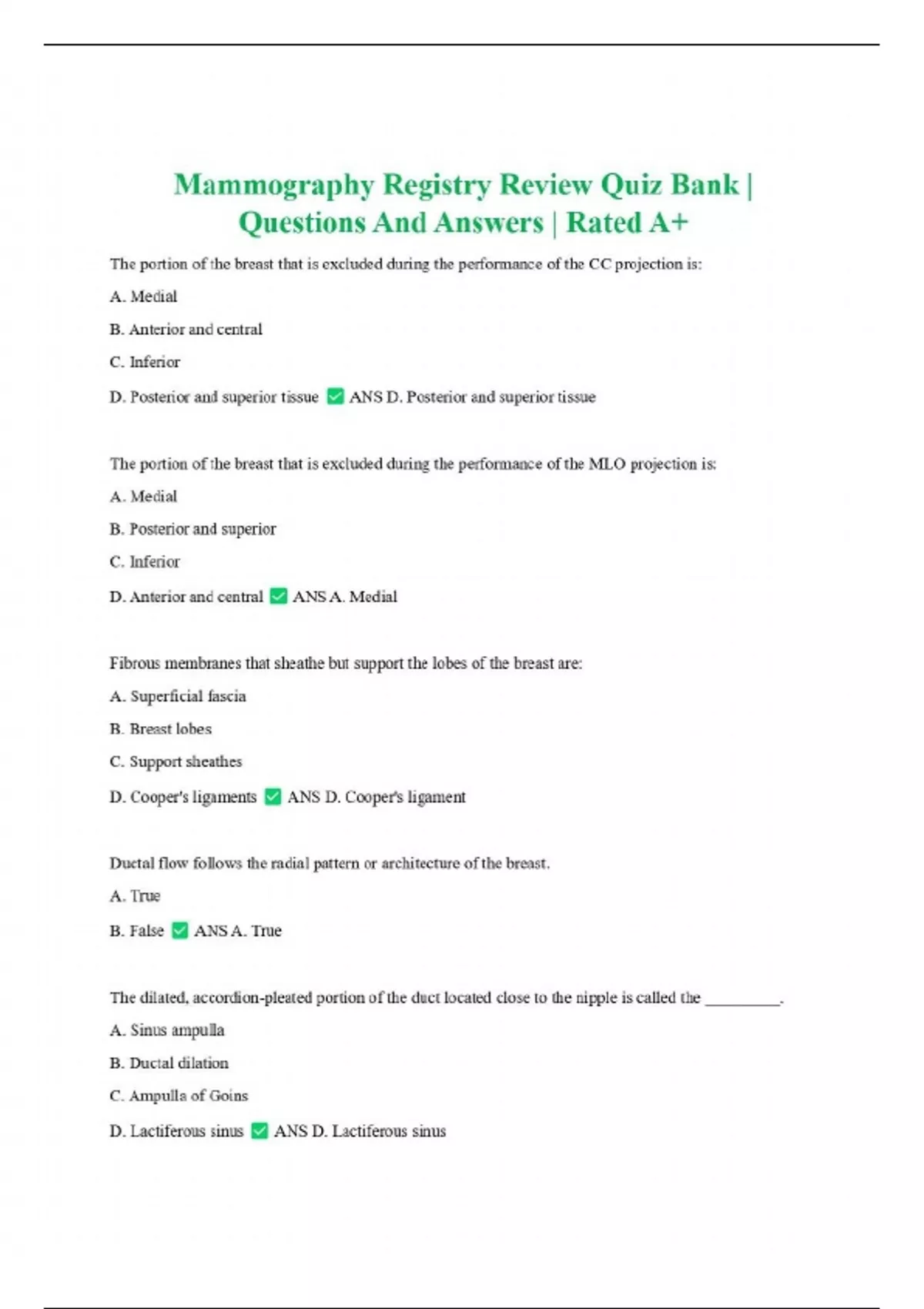 Mammography Registry Review Quiz Bank | Questions And Answers | Rated A+

The portion of the breast that is excluded during the performance of the CC projection is:

A. Medial

B. Anterior and central

C. Inferior

D. Posterior and superior tissue ✅ ANS D. Posterior and superior tissue

The portion of the breast that is excluded during the performance of the MLO projection is:

A. Medial

B. Posterior and superior

C. Inferior

D. Anterior and central ✅ ANS A. Medial

Fibrous membranes that sheathe but support the lobes of the breast are:

A. Superficial fascia

B. Breast lobes

C. Support sheathes

D. Cooper's ligaments ✅ ANS D. Cooper's ligament

Ductal flow follows the radial pattern or architecture of the breast.

A. True

B. False ✅ ANS A. True

The dilated, accordion-pleated portion of the duct located close to the nipple is called the _________.

A. Sinus ampulla

B. Ductal dilation

C. Ampulla of Goins

D. Lactiferous sinus ✅ ANS D. Lactiferous sinus